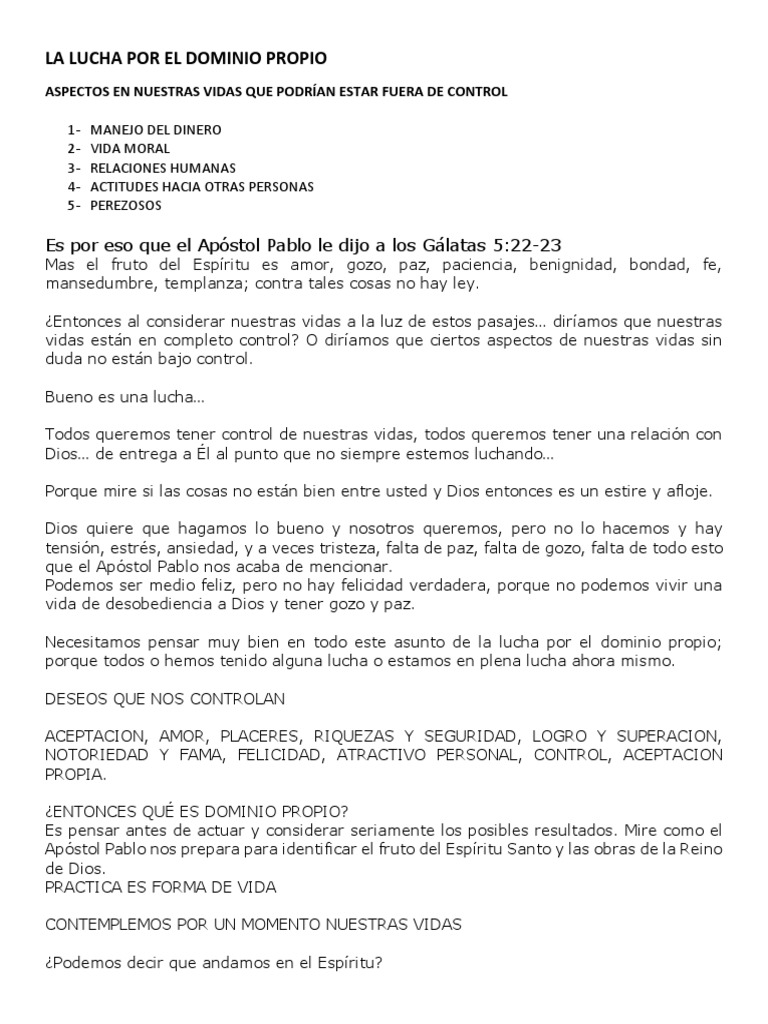 LA LUCHA POR EL DOMINIO PROPIO

ASPECTOS EN NUESTRAS VIDAS QUE PODRÍAN ESTAR FUERA DE CONTROL

1- MANEJO DEL DINERO
2- VIDA MORAL
3- RELACIONES HUMANAS
4- ACTITUDES HACIA OTRAS PERSONAS
5- PEREZOSOS

Es por eso que el Apóstol Pablo le dijo a los Gálatas 5:22-23
Mas el fruto del Espíritu es amor, gozo, paz, paciencia, benignidad, bondad, fe, mansedumbre, templanza; contra tales cosas no hay ley.

¿Entonces al considerar nuestras vidas a la luz de estos pasajes... diríamos que nuestras vidas están en completo control? O diríamos que ciertos aspectos de nuestras vidas sin duda no están bajo control.

Bueno es una lucha...

Todos queremos tener control de nuestras vidas, todos queremos tener una relación con Dios... de entrega a Él al punto que no siempre estemos luchando...

Porque mire si las cosas no están bien entre usted y Dios entonces es un estire y afloje.

Dios quiere que hagamos lo bueno y nosotros queremos, pero no lo hacemos y hay tensión, estrés, ansiedad, y a veces tristeza, falta de paz, falta de gozo, falta de todo esto que el Apóstol Pablo nos acaba de mencionar.
Podemos ser medio feliz, pero no hay felicidad verdadera, porque no podemos vivir una vida de desobediencia a Dios y tener gozo y paz.

Necesitamos pensar muy bien en todo este asunto de la lucha por el dominio propio; porque todos o hemos tenido alguna lucha o estamos en plena lucha ahora mismo.

DESEOS QUE NOS CONTROLAN

ACEPTACION, AMOR, PLACERES, RIQUEZAS Y SEGURIDAD, LOGRO Y SUPERACION, NOTORIEDAD Y FAMA, FELICIDAD, ATRACTIVO PERSONAL, CONTROL, ACEPTACION PROPIA.

¿ENTONCES QUÉ ES DOMINIO PROPIO?
Es pensar antes de actuar y considerar seriamente los posibles resultados. Mire como el Apóstol Pablo nos prepara para identificar el fruto del Espíritu Santo y las obras de la Reino de Dios.
PRACTICA ES FORMA DE VIDA

CONTEMPLEMOS POR UN MOMENTO NUESTRAS VIDAS

¿Podemos decir que andamos en el Espíritu?